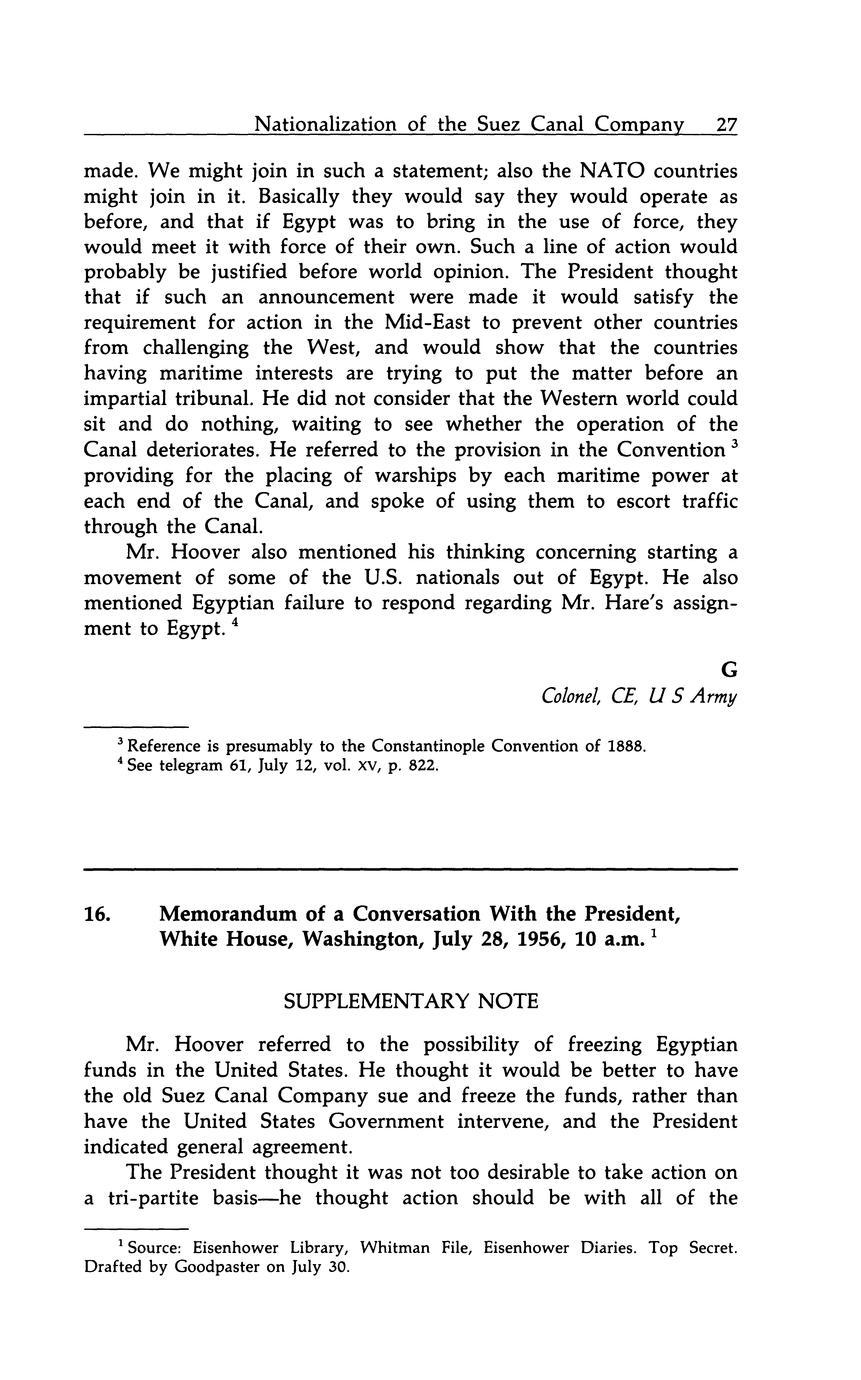 Nationalization of the Suez Canal Company 27

made. We might join in such a statement; also the NATO countries might join in it. Basically they would say they would operate as before, and that if Egypt was to bring in the use of force, they would meet it with force of their own. Such a line of action would probably be justified before world opinion. The President thought that if such an announcement were made it would satisfy the requirement for action in the Mid-East to prevent other countries from challenging the West, and would show that the countries having maritime interests are trying to put the matter before an impartial tribunal. He did not consider that the Western world could sit and do nothing, waiting to see whether the operation of the Canal deteriorates. He referred to the provision in the Convention $^3$ providing for the placing of warships by each maritime power at each end of the Canal, and spoke of using them to escort traffic through the Canal.

Mr. Hoover also mentioned his thinking concerning starting a movement of some of the U.S. nationals out of Egypt. He also mentioned Egyptian failure to respond regarding Mr. Hare's assignment to Egypt. $^4$

G
Colonel, CE, U S Army

$^3$ Reference is presumably to the Constantinople Convention of 1888.
$^4$ See telegram 61, July 12, vol. XV, p. 822.

16. Memorandum of a Conversation With the President, White House, Washington, July 28, 1956, 10 a.m. $^1$

SUPPLEMENTARY NOTE

Mr. Hoover referred to the possibility of freezing Egyptian funds in the United States. He thought it would be better to have the old Suez Canal Company sue and freeze the funds, rather than have the United States Government intervene, and the President indicated general agreement.

The President thought it was not too desirable to take action on a tri-partite basis—he thought action should be with all of the

$^1$ Source: Eisenhower Library, Whitman File, Eisenhower Diaries. Top Secret. Drafted by Goodpaster on July 30.